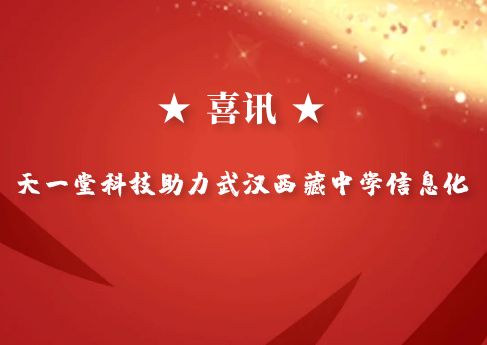 ★ 喜讯 ★

天一堂科技助力武汉西藏中学信息化